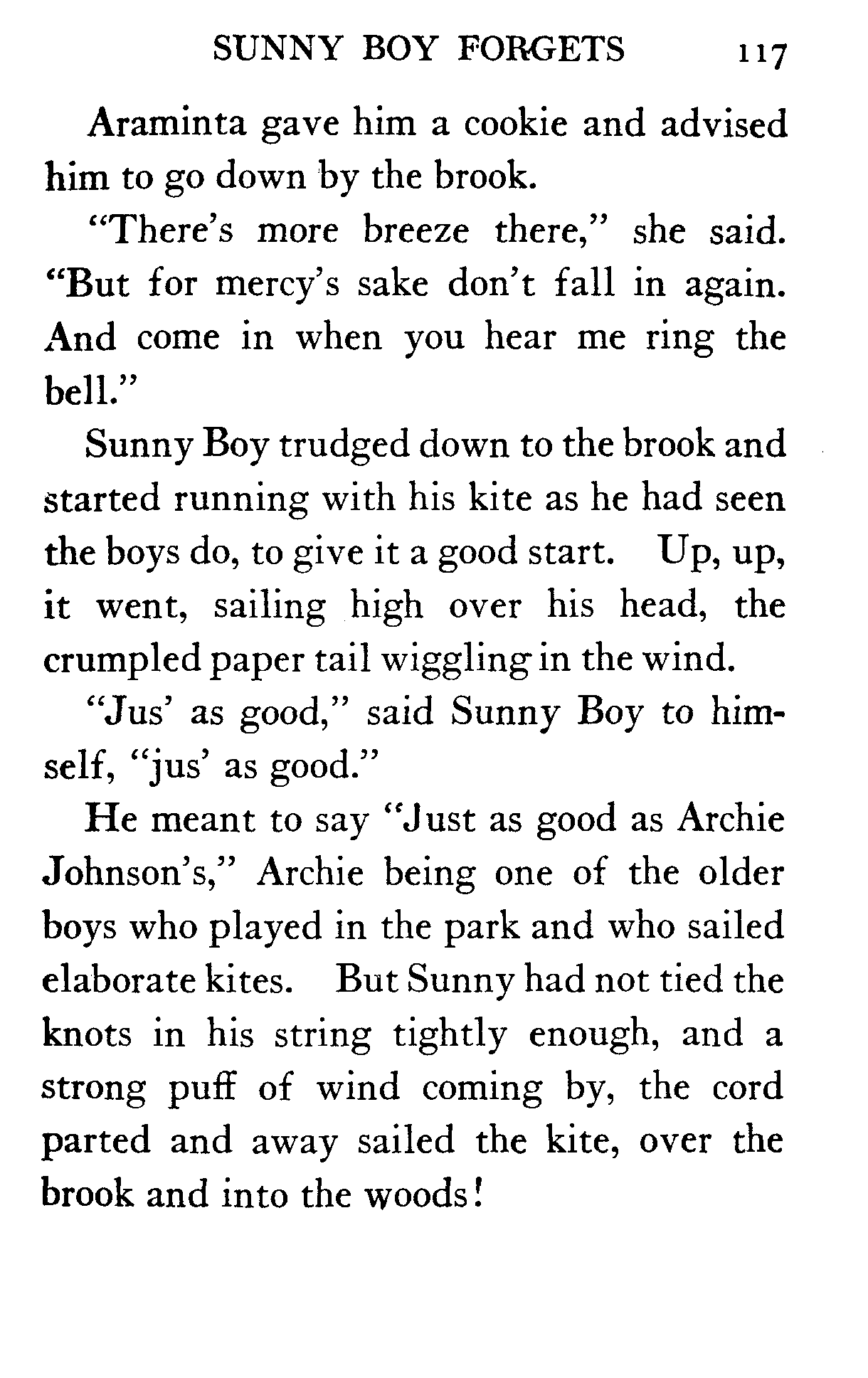 SUNNY BOY FORGETS 117

Araminta gave him a cookie and advised him to go down by the brook.

"There's more breeze there," she said. "But for mercy's sake don't fall in again. And come in when you hear me ring the bell."

Sunny Boy trudged down to the brook and started running with his kite as he had seen the boys do, to give it a good start. Up, up, it went, sailing high over his head, the crumpled paper tail wiggling in the wind.

"Jus' as good," said Sunny Boy to himself, "jus' as good."

He meant to say "Just as good as Archie Johnson's," Archie being one of the older boys who played in the park and who sailed elaborate kites. But Sunny had not tied the knots in his string tightly enough, and a strong puff of wind coming by, the cord parted and away sailed the kite, over the brook and into the woods!